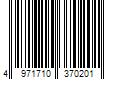 4 971710 370201